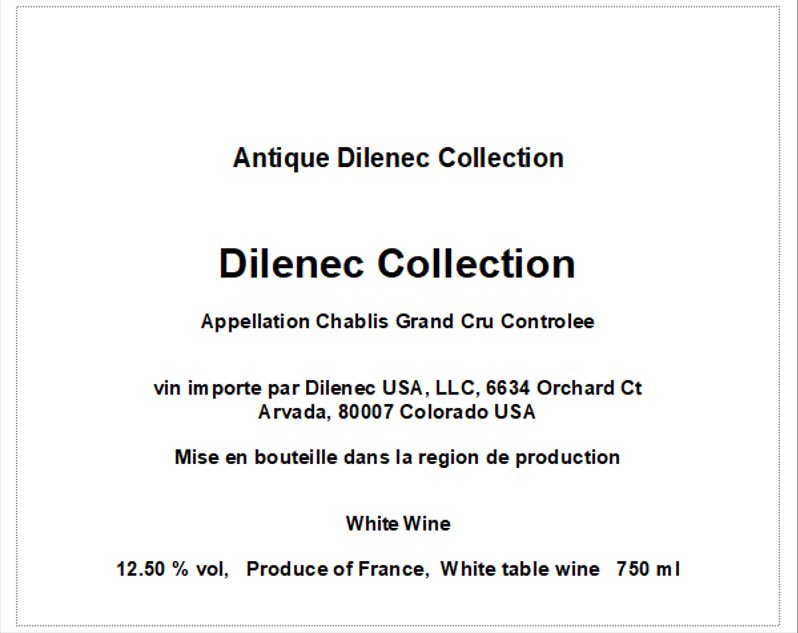 Antique Dilenec Collection

Dilenec Collection

Appellation Chablis Grand Cru Controlee

vin importe par Dilenec USA, LLC, 6634 Orchard Ct
Arvada, 80007 Colorado USA

Mise en bouteille dans la region de production

White Wine

12.50 % vol, Produce of France, White table wine 750 ml